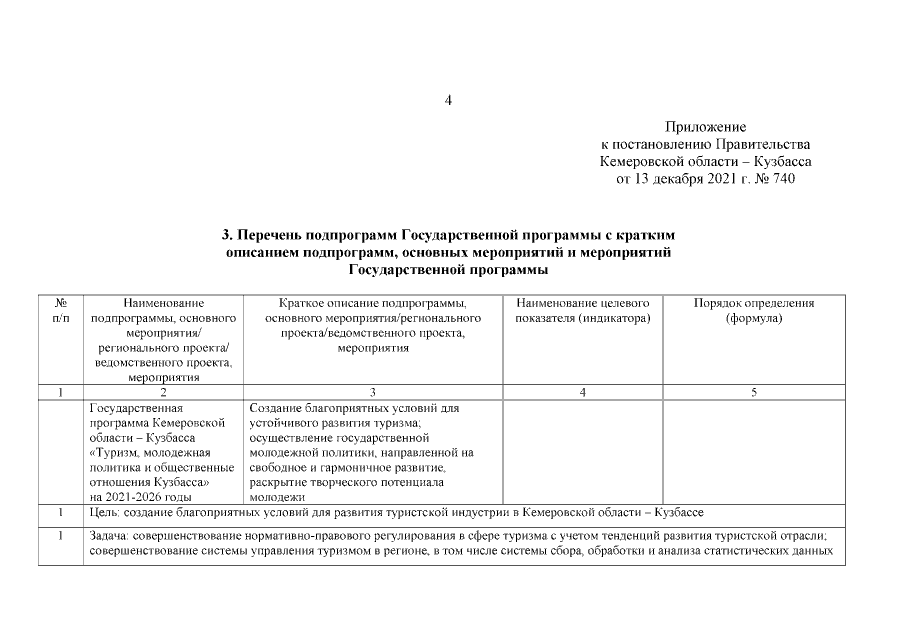 4

Приложение
к постановлению Правительства
Кемеровской области – Кузбасса
от 13 декабря 2021 г. № 740

3. Перечень подпрограмм Государственной программы с кратким описанием подпрограмм, основных мероприятий и мероприятий Государственной программы

| № п/п | Наименование подпрограммы, основного мероприятия/ регионального проекта/ ведомственного проекта, мероприятия | Краткое описание подпрограммы, основного мероприятия/регионального проекта/ведомственного проекта, мероприятия | Наименование целевого показателя (индикатора) | Порядок определения (формула) |
|---|---|---|---|---|
| 1 | 2 | 3 | 4 | 5 |
| | Государственная программа Кемеровской области – Кузбасса «Туризм, молодежная политика и общественные отношения Кузбасса» на 2021-2026 годы | Создание благоприятных условий для устойчивого развития туризма; осуществление государственной молодежной политики, направленной на свободное и гармоничное развитие, раскрытие творческого потенциала молодежи | | |
| 1 | Цель: создание благоприятных условий для развития туристской индустрии в Кемеровской области – Кузбассе | | | |
| 1 | Задача: совершенствование нормативно-правового регулирования в сфере туризма с учетом тенденций развития туристской отрасли; совершенствование системы управления туризмом в регионе, в том числе системы сбора, обработки и анализа статистических данных | | | |